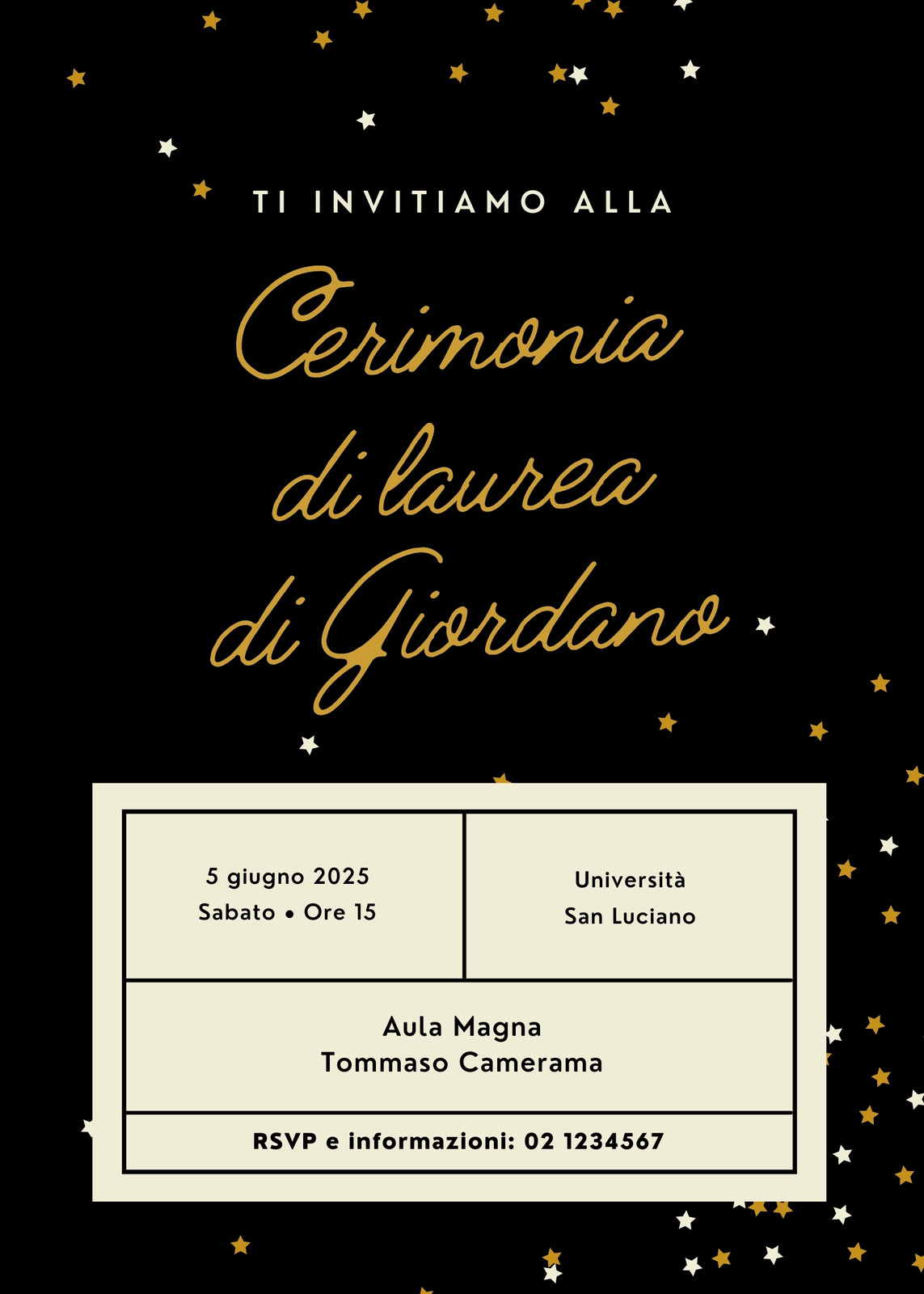 TI INVITIAMO ALLA

Cerimonia
di laurea
di Giordano

5 giugno 2025
Sabato • Ore 15

Università
San Luciano

Aula Magna
Tommaso Camerama

RSVP e informazioni: 02 1234567